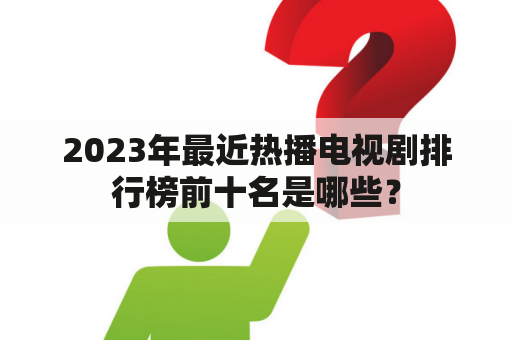 2023年最近热播电视剧排行榜前十名是哪些？